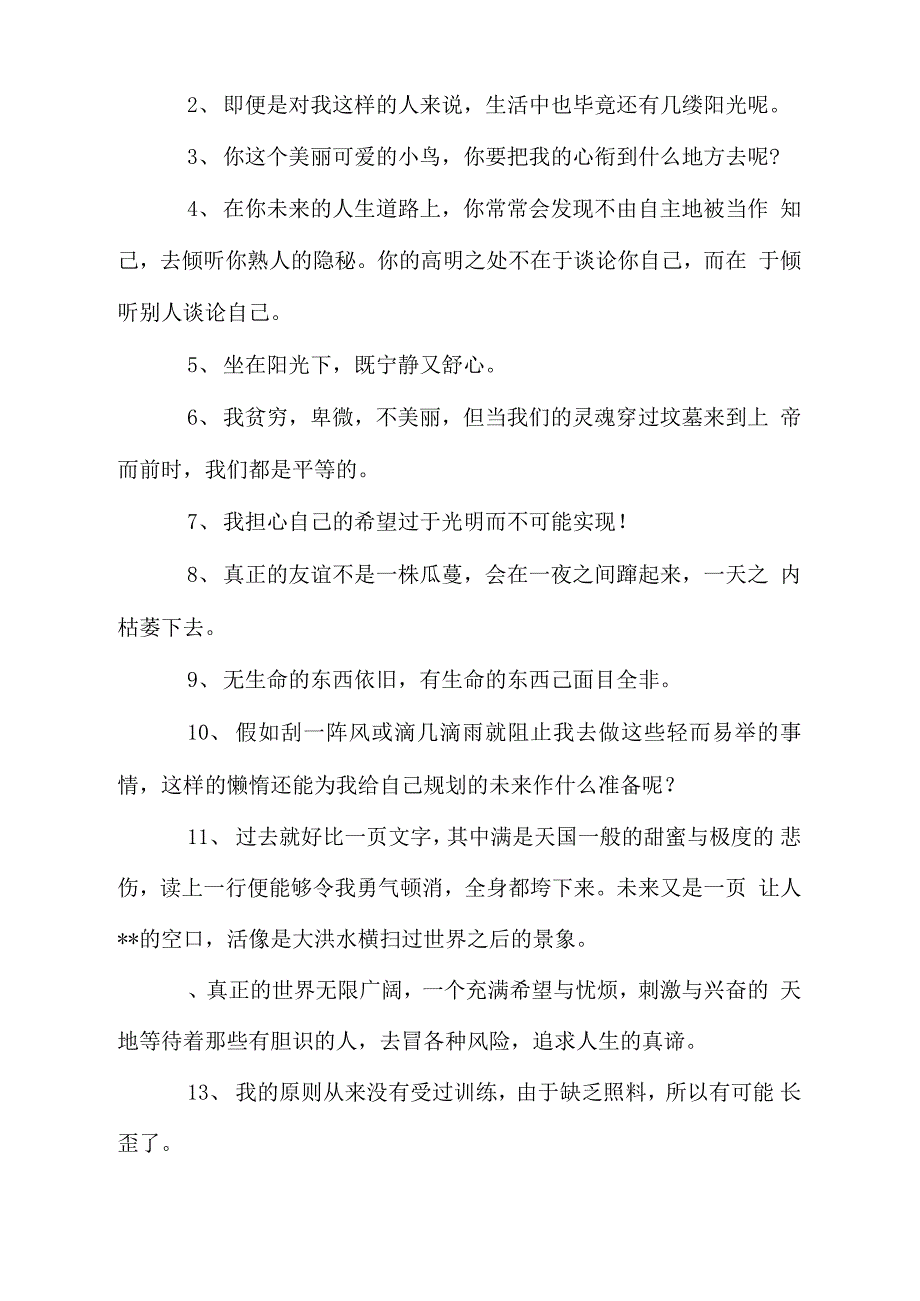 2、即便是对我这样的人来说，生活中也毕竟还有几缕阳光呢。

3、你这个美丽可爱的小鸟，你要把我的心衔到什么地方去呢?

4、在你未来的人生道路上，你常常会发现不由自主地被当作 知己，去倾听你熟人的隐秘。你的高明之处不在于谈论你自己，而在 于倾听别人谈论自己。

5、坐在阳光下，既宁静又舒心。

6、我贫穷，卑微，不美丽，但当我们的灵魂穿过坟墓来到上 帝而前时，我们都是平等的。

7、我担心自己的希望过于光明而不可能实现!

8、真正的友谊不是一株瓜蔓，会在一夜之间蹿起来，一天之 内枯萎下去。

9、无生命的东西依旧，有生命的东西己面目全非。

10、假如刮一阵风或滴几滴雨就阻止我去做这些轻而易举的事情，这样的懒惰还能为我给自己规划的未来作什么准备呢?

11、过去就好比一页文字，其中满是天国一般的甜蜜与极度的 悲伤，读上一行便能够令我勇气顿消，全身都垮下来。未来又是一页 让人**的空口，活像是大洪水横扫过世界之后的景象。

、真正的世界无限广阔，一个充满希望与忧烦，刺激与兴奋的 天地等待着那些有胆识的人，去冒各种风险，追求人生的真谛。

13、我的原则从来没有受过训练，由于缺乏照料，所以有可能 长歪了。